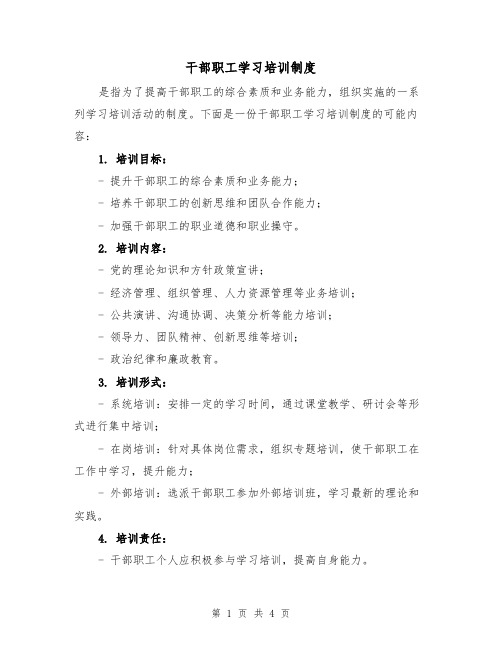 干部职工学习培训制度

是指为了提高干部职工的综合素质和业务能力，组织实施的一系列学习培训活动的制度。下面是一份干部职工学习培训制度的可能内容：

1. 培训目标：

- 提升干部职工的综合素质和业务能力；

- 培养干部职工的创新思维和团队合作能力；

- 加强干部职工的职业道德和职业操守。

2. 培训内容：

- 党的理论知识和方针政策宣讲；

- 经济管理、组织管理、人力资源管理等业务培训；

- 公共演讲、沟通协调、决策分析等能力培训；

- 领导力、团队精神、创新思维等培训；

- 政治纪律和廉政教育。

3. 培训形式：

- 系统培训：安排一定的学习时间，通过课堂教学、研讨会等形式进行集中培训；

- 在岗培训：针对具体岗位需求，组织专题培训，使干部职工在工作中学习，提升能力；

- 外部培训：选派干部职工参加外部培训班，学习最新的理论和实践。

4. 培训责任：

- 干部职工个人应积极参与学习培训，提高自身能力。

第 1 页 共 4 页